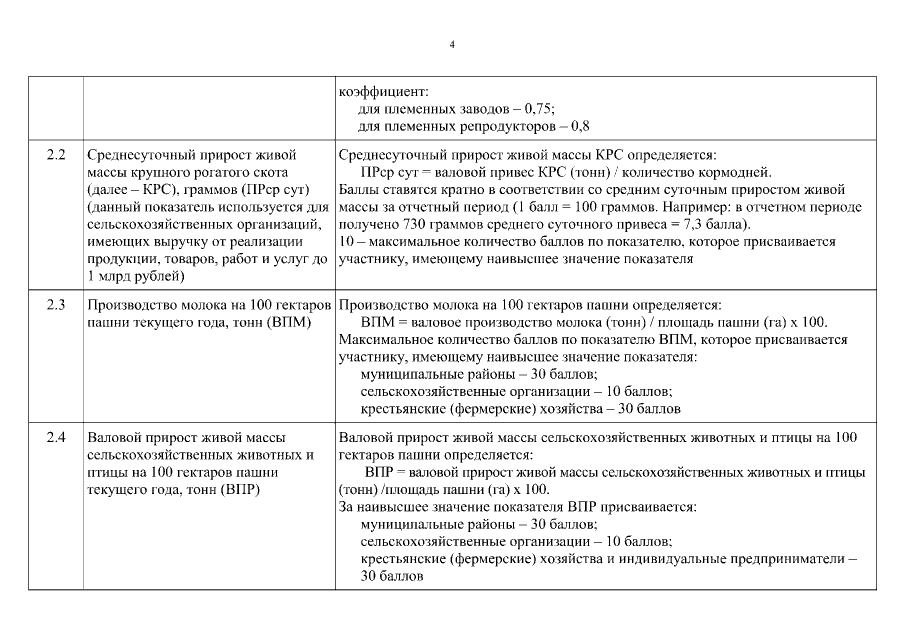 4

| | | |
|---|---|---|
| | | коэффициент: для племенных заводов – 0,75; для племенных репродукторов – 0,8 |
| 2.2 | Среднесуточный прирост живой массы крупного рогатого скота (далее – КРС), граммов (ПРср сут) (данный показатель используется для сельскохозяйственных организаций, имеющих выручку от реализации продукции, товаров, работ и услуг до 1 млрд рублей) | Среднесуточный прирост живой массы КРС определяется: ПРср сут = валовой привес КРС (тонн) / количество кормодней. Баллы ставятся кратно в соответствии со средним суточным приростом живой массы за отчетный период (1 балл = 100 граммов. Например: в отчетном периоде получено 730 граммов среднего суточного привеса = 7,3 балла). 10 – максимальное количество баллов по показателю, которое присваивается участнику, имеющему наивысшее значение показателя |
| 2.3 | Производство молока на 100 гектаров пашни текущего года, тонн (ВПМ) | Производство молока на 100 гектаров пашни определяется: ВПМ = валовое производство молока (тонн) / площадь пашни (га) х 100. Максимальное количество баллов по показателю ВПМ, которое присваивается участнику, имеющему наивысшее значение показателя: муниципальные районы – 30 баллов; сельскохозяйственные организации – 10 баллов; крестьянские (фермерские) хозяйства – 30 баллов |
| 2.4 | Валовой прирост живой массы сельскохозяйственных животных и птицы на 100 гектаров пашни текущего года, тонн (ВПР) | Валовой прирост живой массы сельскохозяйственных животных и птицы на 100 гектаров пашни определяется: ВПР = валовой прирост живой массы сельскохозяйственных животных и птицы (тонн) /площадь пашни (га) х 100. За наивысшее значение показателя ВПР присваивается: муниципальные районы – 30 баллов; сельскохозяйственные организации – 10 баллов; крестьянские (фермерские) хозяйства и индивидуальные предприниматели – 30 баллов |